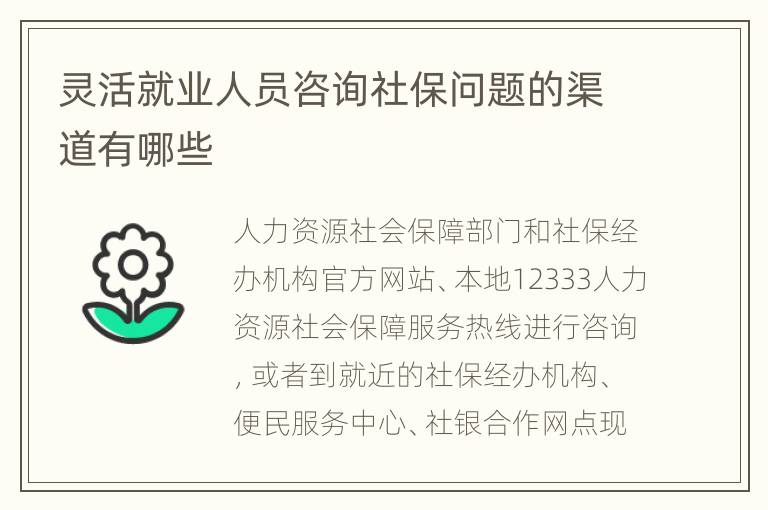 灵活就业人员咨询社保问题的渠道有哪些

人力资源社会保障部门和社保经办机构官方网站、本地12333人力资源社会保障服务热线进行咨询，或者到就近的社保经办机构、便民服务中心、社银合作网点现